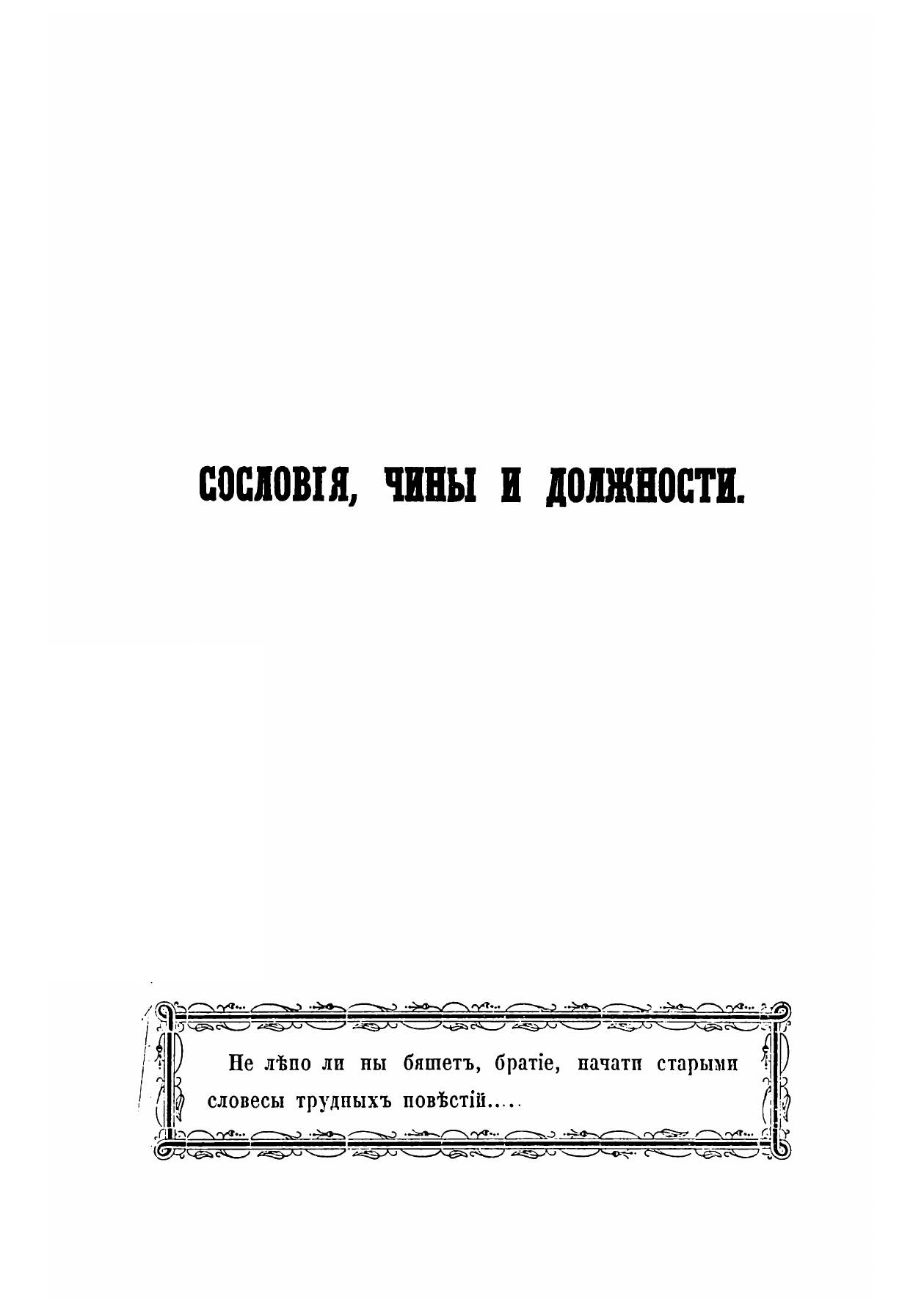 СОСЛОВІЯ, ЧИНЫ И ДОЛЖНОСТИ.

Не лѣпо ли ны бяшетъ, братіе, начати старыми словесы трудныхъ повѣстій....